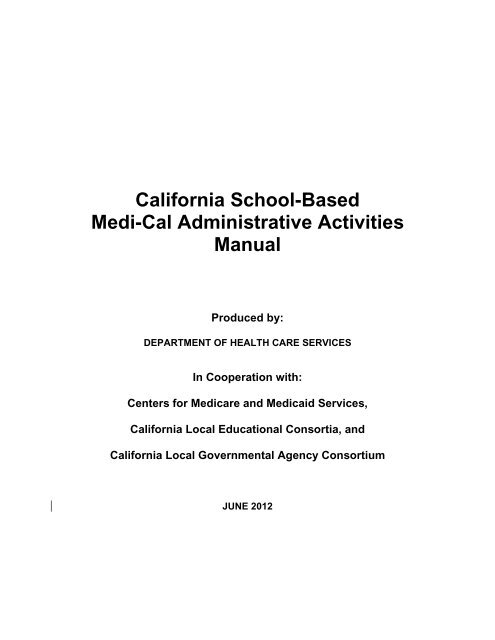 California School-Based
Medi-Cal Administrative Activities
Manual

Produced by:

DEPARTMENT OF HEALTH CARE SERVICES

In Cooperation with:

Centers for Medicare and Medicaid Services,

California Local Educational Consortia, and

California Local Governmental Agency Consortium

JUNE 2012